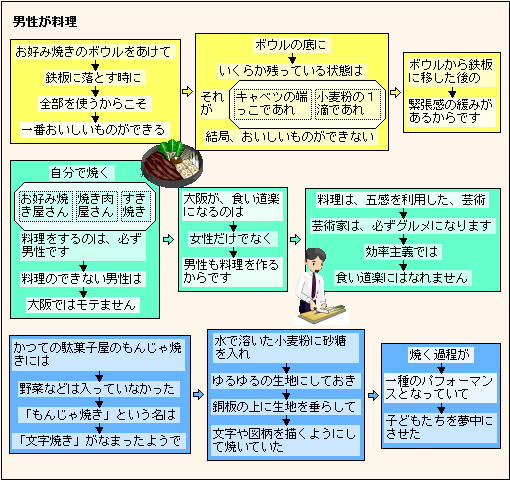 男性が料理

お好み焼きのボウルをあけて
鉄板に落とす時に
全部を使うからこそ
一番おいしいものができる

ボウルの底に
いくらか残っている状態は
それが
キャベツの端っこであれ
小麦粉の１滴であれ
結局、おいしいものができない

ボウルから鉄板に移した後の
緊張感の緩みがあるからです

自分で焼く
お好み焼き屋さん
焼き肉屋さん
すき焼き
料理をするのは、必ず男性です
料理のできない男性は
大阪ではモテません

大阪が、食い道楽になるのは
女性だけでなく
男性も料理を作るからです

料理は、五感を利用した、芸術
芸術家は、必ずグルメになります
効率主義では
食い道楽にはなれません

かつての駄菓子屋のもんじゃ焼きには
野菜などは入っていなかった
「もんじゃ焼き」という名は
「文字焼き」がなまったようで

水で溶いた小麦粉に砂糖を入れ
ゆるゆるの生地にしておき
銅板の上に生地を垂らして
文字や図柄を描くようにして焼いていた

焼く過程が
一種のパフォーマンスとなっていて
子どもたちを夢中にさせた